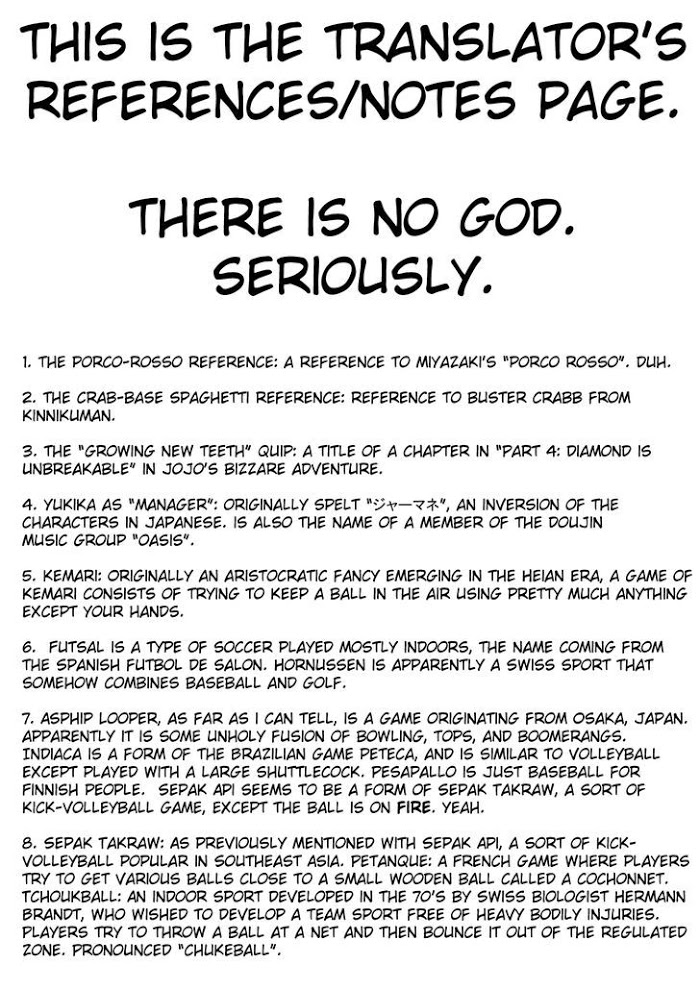 THIS IS THE TRANSLATOR'S REFERENCES/NOTES PAGE.

THERE IS NO GOD. SERIOUSLY.

1. THE PORCO-ROSSO REFERENCE: A REFERENCE TO MIYAZAKI'S "PORCO ROSSO". DUH.

2. THE CRAB-BASE SPAGHETTI REFERENCE: REFERENCE TO BUSTER CRABB FROM KINNIKUMAN.

3. THE "GROWING NEW TEETH" QUIP: A TITLE OF A CHAPTER IN "PART 4: DIAMOND IS UNBREAKABLE" IN JOJO'S BIZZARE ADVENTURE.

4. YUKIKA AS "MANAGER": ORIGINALLY SPELT "ジャーマネ", AN INVERSION OF THE CHARACTERS IN JAPANESE. IS ALSO THE NAME OF A MEMBER OF THE DOUJIN MUSIC GROUP "OASIS".

5. KEMARI: ORIGINALLY AN ARISTOCRATIC FANCY EMERGING IN THE HEIAN ERA, A GAME OF KEMARI CONSISTS OF TRYING TO KEEP A BALL IN THE AIR USING PRETTY MUCH ANYTHING EXCEPT YOUR HANDS.

6. FUTSAL IS A TYPE OF SOCCER PLAYED MOSTLY INDOORS, THE NAME COMING FROM THE SPANISH FUTBOL DE SALON. HORNUSSEN IS APPARENTLY A SWISS SPORT THAT SOMEHOW COMBINES BASEBALL AND GOLF.

7. ASPHIP LOOPER, AS FAR AS I CAN TELL, IS A GAME ORIGINATING FROM OSAKA, JAPAN. APPARENTLY IT IS SOME UNHOLY FUSION OF BOWLING, TOPS, AND BOOMERANGS. INDIACA IS A FORM OF THE BRAZILIAN GAME PETECA, AND IS SIMILAR TO VOLLEYBALL EXCEPT PLAYED WITH A LARGE SHUTTLECOCK. PESAPALLO IS JUST BASEBALL FOR FINNISH PEOPLE. SEPAK API SEEMS TO BE A FORM OF SEPAK TAKRAW, A SORT OF KICK-VOLLEYBALL GAME, EXCEPT THE BALL IS ON FIRE. YEAH.

8. SEPAK TAKRAW: AS PREVIOUSLY MENTIONED WITH SEPAK API, A SORT OF KICK-VOLLEYBALL POPULAR IN SOUTHEAST ASIA. PETANQUE: A FRENCH GAME WHERE PLAYERS TRY TO GET VARIOUS BALLS CLOSE TO A SMALL WOODEN BALL CALLED A COCHONNET. TCHOUKBALL: AN INDOOR SPORT DEVELOPED IN THE 70'S BY SWISS BIOLOGIST HERMANN BRANDT, WHO WISHED TO DEVELOP A TEAM SPORT FREE OF HEAVY BODILY INJURIES. PLAYERS TRY TO THROW A BALL AT A NET AND THEN BOUNCE IT OUT OF THE REGULATED ZONE. PRONOUNCED "CHUKEBALL".